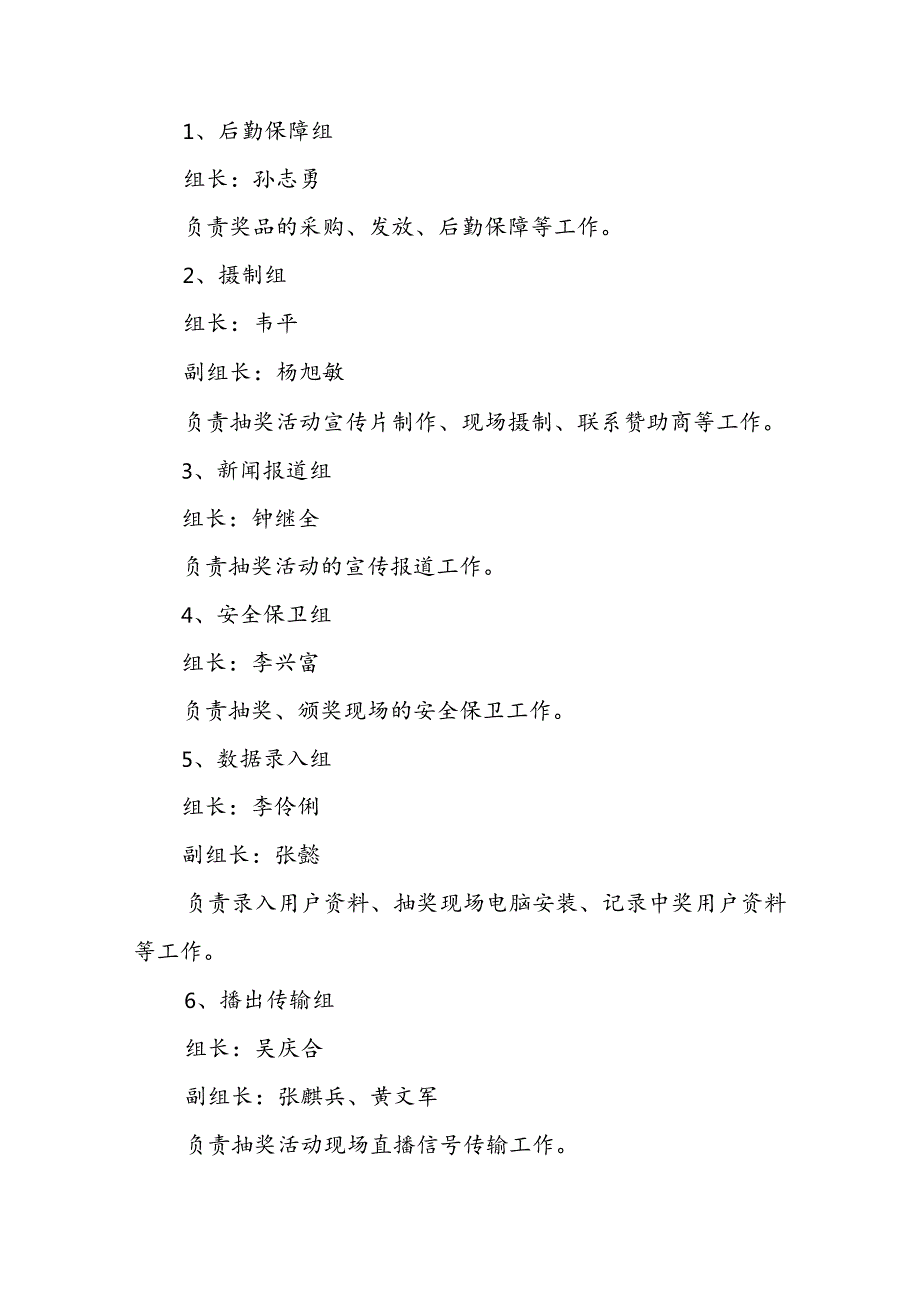 1、后勤保障组

组长：孙志勇

负责奖品的采购、发放、后勤保障等工作。

2、摄制组

组长：韦平

副组长：杨旭敏

负责抽奖活动宣传片制作、现场摄制、联系赞助商等工作。

3、新闻报道组

组长：钟继全

负责抽奖活动的宣传报道工作。

4、安全保卫组

组长：李兴富

负责抽奖、颁奖现场的安全保卫工作。

5、数据录入组

组长：李伶俐

副组长：张懿

负责录入用户资料、抽奖现场电脑安装、记录中奖用户资料等工作。

6、播出传输组

组长：吴庆合

副组长：张麒兵、黄文军

负责抽奖活动现场直播信号传输工作。